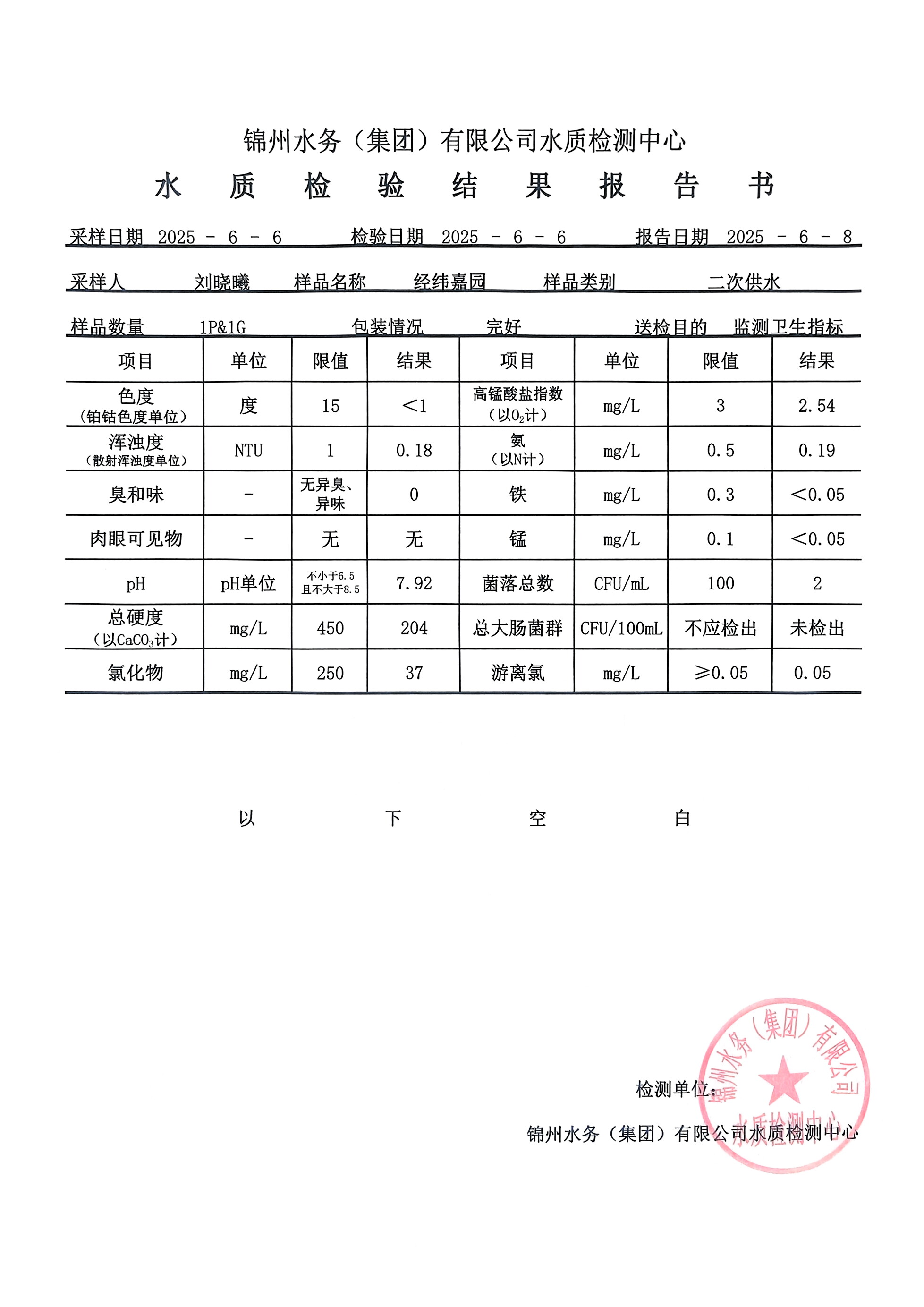 锦州水务（集团）有限公司水质检测中心

水 质 检 验 结 果 报 告 书

采样日期 2025 - 6 - 6 检验日期 2025 - 6 - 6 报告日期 2025 - 6 - 8

采样人 刘晓曦 样品名称 经纬嘉园 样品类别 二次供水

样品数量 1P&1G 包装情况 完好 送检目的 监测卫生指标

| 项目 | 单位 | 限值 | 结果 | 项目 | 单位 | 限值 | 结果 |
|---|---|---|---|---|---|---|---|
| 色度（铂钴色度单位） | 度 | 15 | <1 | 高锰酸盐指数（以$O_2$计） | mg/L | 3 | 2.54 |
| 浑浊度（散射浑浊度单位） | NTU | 1 | 0.18 | 氨（以N计） | mg/L | 0.5 | 0.19 |
| 臭和味 | - | 无异臭、异味 | 0 | 铁 | mg/L | 0.3 | <0.05 |
| 肉眼可见物 | - | 无 | 无 | 锰 | mg/L | 0.1 | <0.05 |
| pH | pH单位 | 不小于6.5且不大于8.5 | 7.92 | 菌落总数 | CFU/mL | 100 | 2 |
| 总硬度（以$CaCO_3$计） | mg/L | 450 | 204 | 总大肠菌群 | CFU/100mL | 不应检出 | 未检出 |
| 氯化物 | mg/L | 250 | 37 | 游离氯 | mg/L | ≥0.05 | 0.05 |

以 下 空 白

检测单位：

锦州水务（集团）有限公司水质检测中心

锦州水务（集团）有限公司 水质检测中心